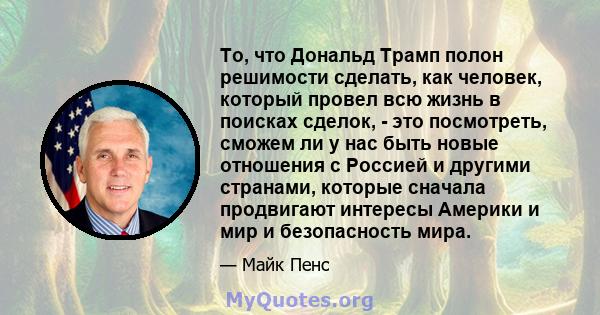 То, что Дональд Трамп полон решимости сделать, как человек, который провел всю жизнь в поисках сделок, - это посмотреть, сможем ли у нас быть новые отношения с Россией и другими странами, которые сначала продвигают интересы Америки и мир и безопасность мира.

— Майк Пенс

MyQuotes.org